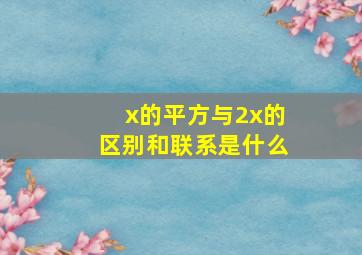 x的平方与2x的区别和联系是什么